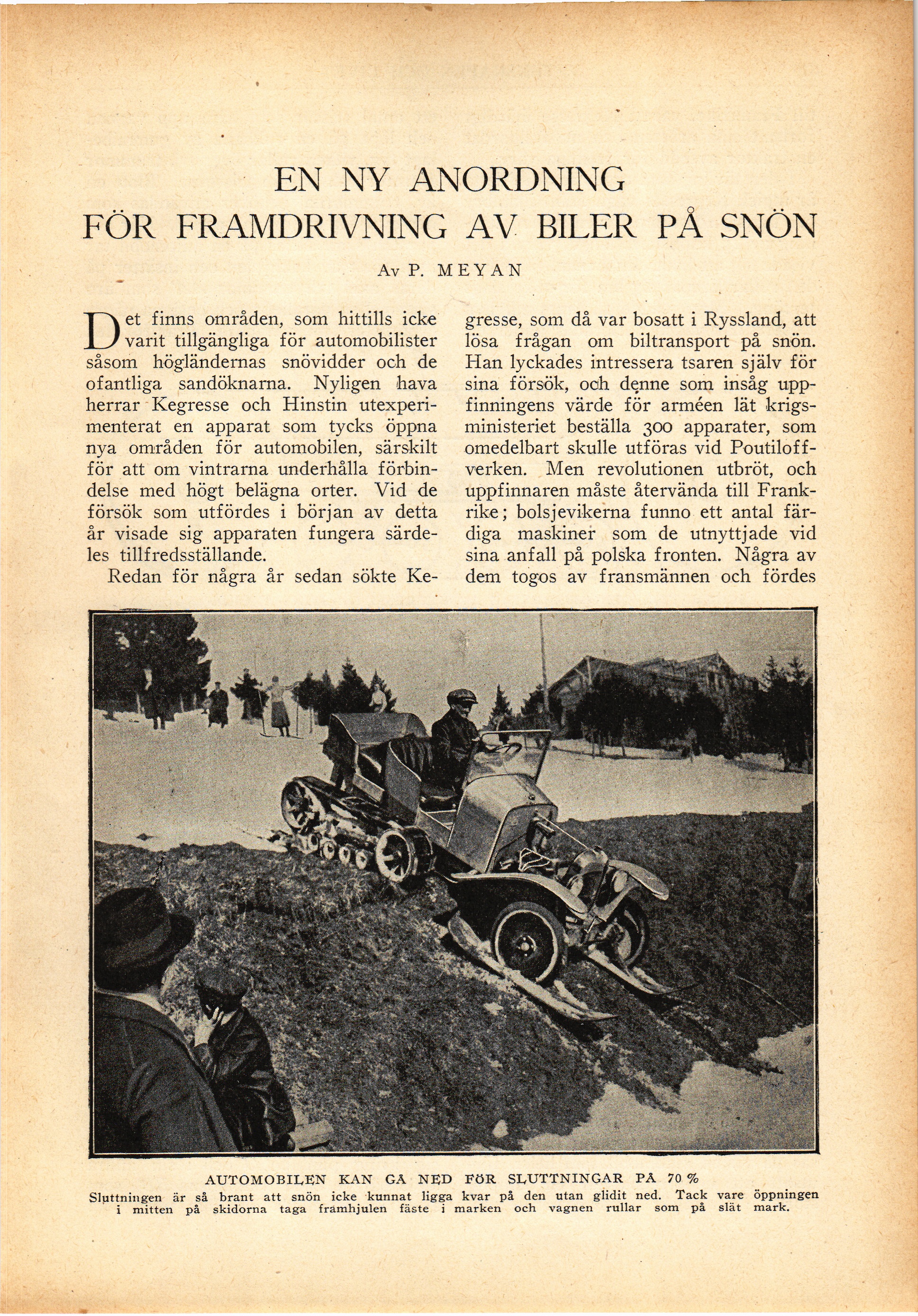 EN NY ANORDNING
FÖR FRAMDRIVNING AV BILER PÅ SNÖN

Av P. MEYAN

Det finns områden, som hittills icke varit tillgängliga för automobilister såsom högländernas snövidder och de ofantliga sandöknarna. Nyligen hava herrar Kegresse och Hinstin utexperimenterat en apparat som tycks öppna nya områden för automobilen, särskilt för att om vintrarna underhålla förbindelse med högt belägna orter. Vid de försök som utfördes i början av detta år visade sig apparaten fungera särdeles tillfredsställande.

Redan för några år sedan sökte Kegresse, som då var bosatt i Ryssland, att lösa frågan om biltransport på snön. Han lyckades intressera tsaren själv för sina försök, och denne som insåg uppfinningens värde för arméen lät krigsministeriet beställa 300 apparater, som omedelbart skulle utföras vid Poutiloffverken. Men revolutionen utbröt, och uppfinnaren måste återvända till Frankrike; bolsjevikerna funno ett antal färdiga maskiner som de utnyttjade vid sina anfall på polska fronten. Några av dem togos av fransmännen och fördes

AUTOMOBILEN KAN GÅ NED FÖR SLUTTNINGAR PÅ 70 %
Sluttningen är så brant att snön icke kunnat ligga kvar på den utan glidit ned. Tack vare öppningen i mitten på skidorna taga framhjulen fäste i marken och vagnen rullar som på slät mark.